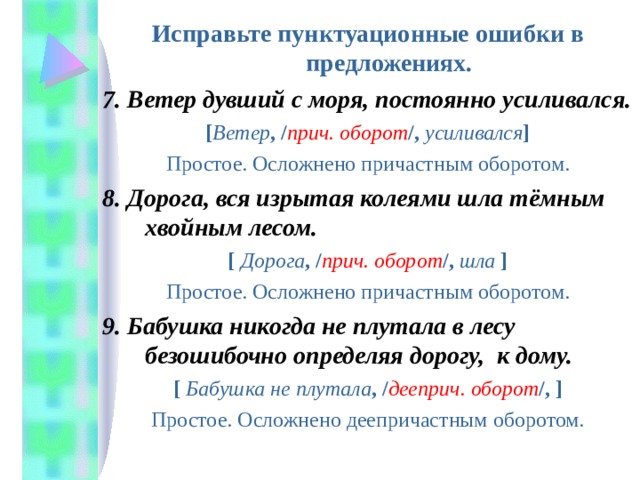 Исправьте пунктуационные ошибки в предложениях.

7. Ветер дувший с моря, постоянно усиливался.

[Ветер, /прич. оборот/, усиливался]

Простое. Осложнено причастным оборотом.

8. Дорога, вся изрытая колеями шла тёмным хвойным лесом.

[ Дорога, /прич. оборот/, шла ]

Простое. Осложнено причастным оборотом.

9. Бабушка никогда не плутала в лесу безошибочно определяя дорогу, к дому.

[ Бабушка не плутала, /дееприч. оборот/, ]

Простое. Осложнено деепричастным оборотом.